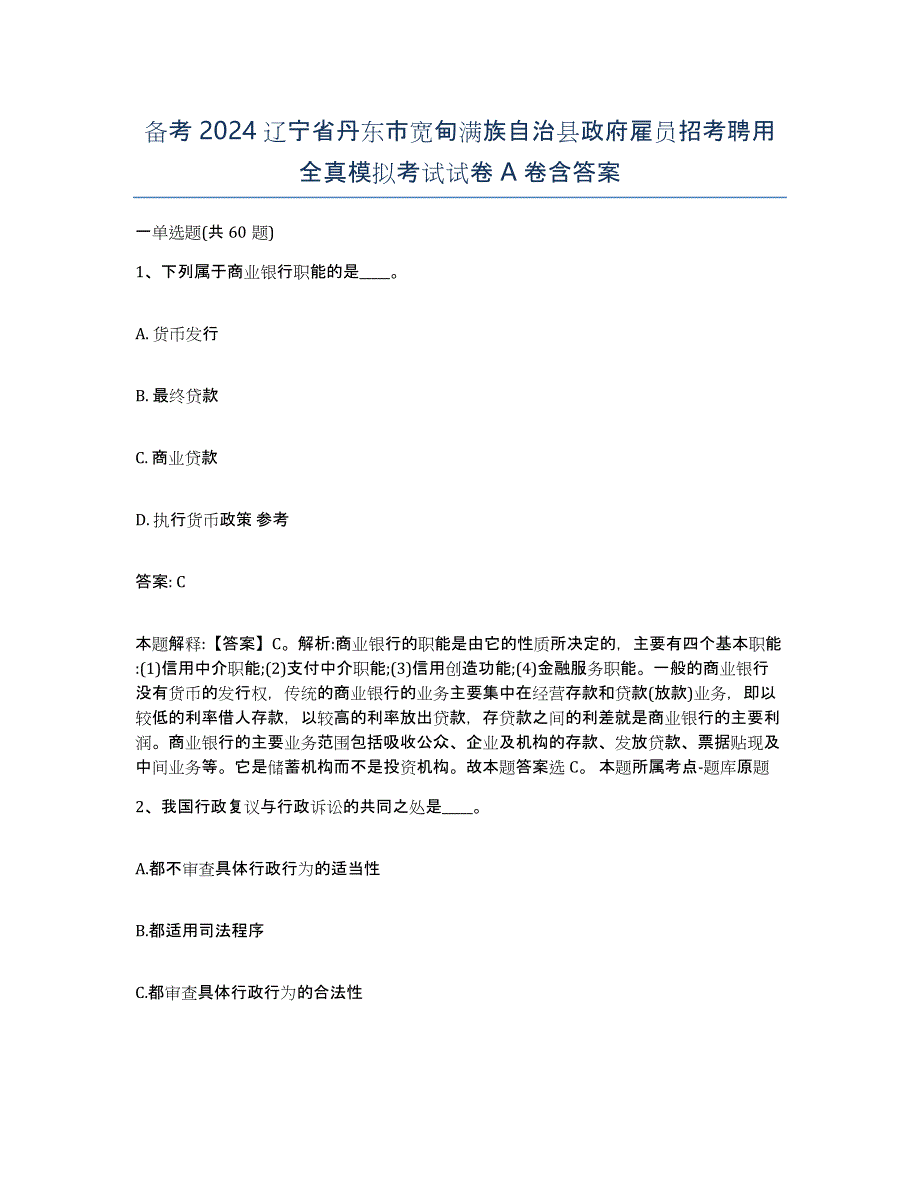 备考 2024 辽宁省丹东市宽甸满族自治县政府雇员招考聘用全真模拟考试试卷 A 卷含答案

一单选题(共 60 题)

1、下列属于商业银行职能的是____。

A. 货币发行

B. 最终贷款

C. 商业贷款

D. 执行货币政策 参考

答案: C

本题解释:【答案】C。解析:商业银行的职能是由它的性质所决定的，主要有四个基本职能:(1)信用中介职能;(2)支付中介职能;(3)信用创造功能;(4)金融服务职能。一般的商业银行没有货币的发行权，传统的商业银行的业务主要集中在经营存款和贷款(放款)业务，即以较低的利率借人存款，以较高的利率放出贷款，存贷款之间的利差就是商业银行的主要利润。商业银行的主要业务范围包括吸收公众、企业及机构的存款、发放贷款、票据贴现及中间业务等。它是储蓄机构而不是投资机构。故本题答案选 C。 本题所属考点-题库原题

2、我国行政复议与行政诉讼的共同之处是____。

A.都不审查具体行政行为的适当性

B.都适用司法程序

C.都审查具体行政行为的合法性